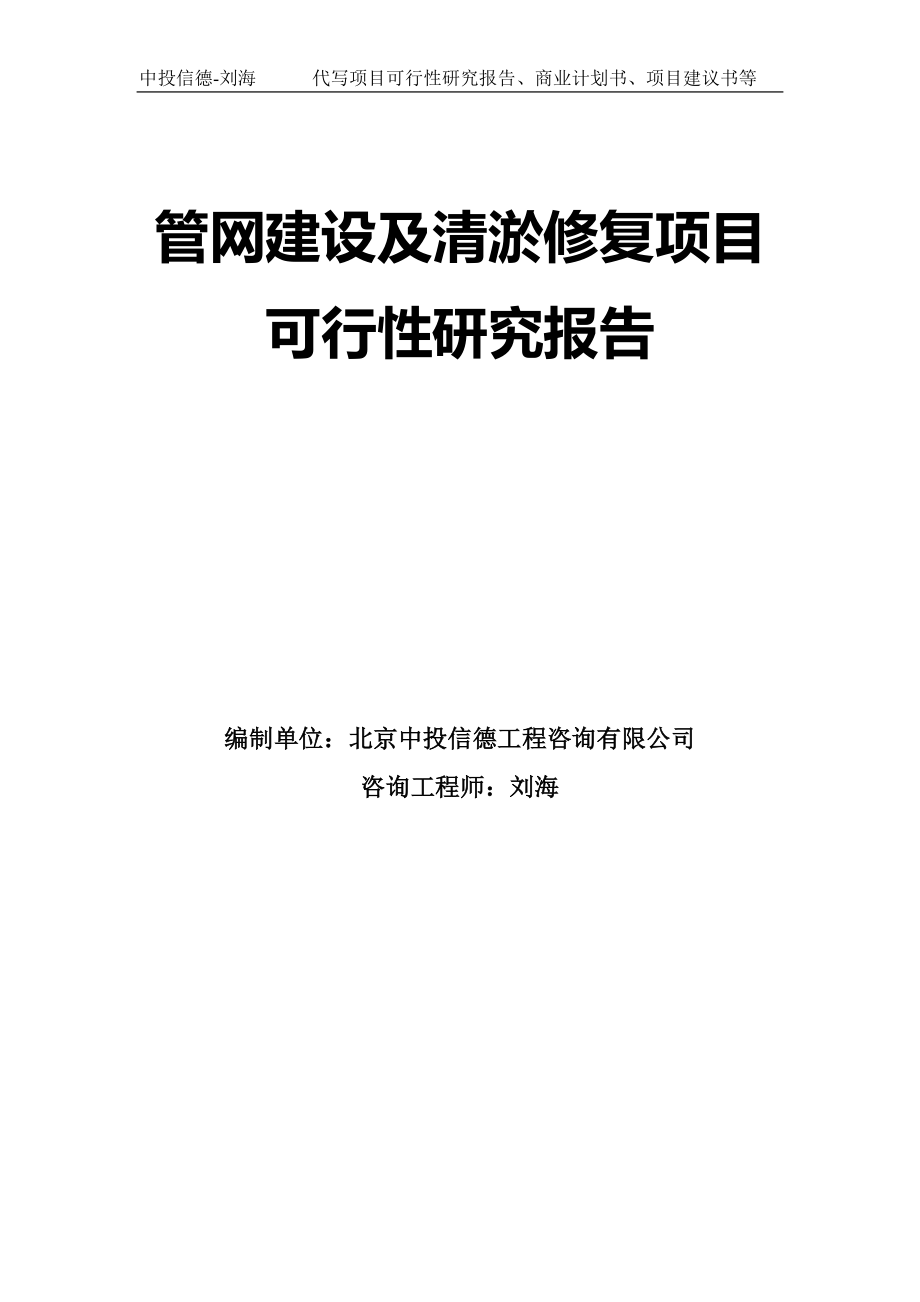 中投信德-刘海 代写项目可行性研究报告、商业计划书、项目建议书等

管网建设及清淤修复项目可行性研究报告

编制单位：北京中投信德工程咨询有限公司

咨询工程师：刘海